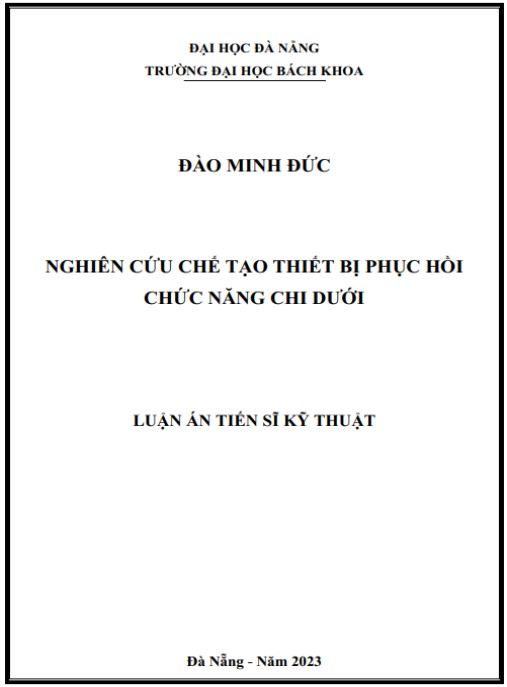 ĐẠI HỌC ĐÀ NẴNG
TRƯỜNG ĐẠI HỌC BÁCH KHOA

ĐÀO MINH ĐỨC

NGHIÊN CỨU CHẾ TẠO THIẾT BỊ PHỤC HỒI CHỨC NĂNG CHI DƯỚI

LUẬN ÁN TIẾN SĨ KỸ THUẬT

Đà Nẵng - Năm 2023